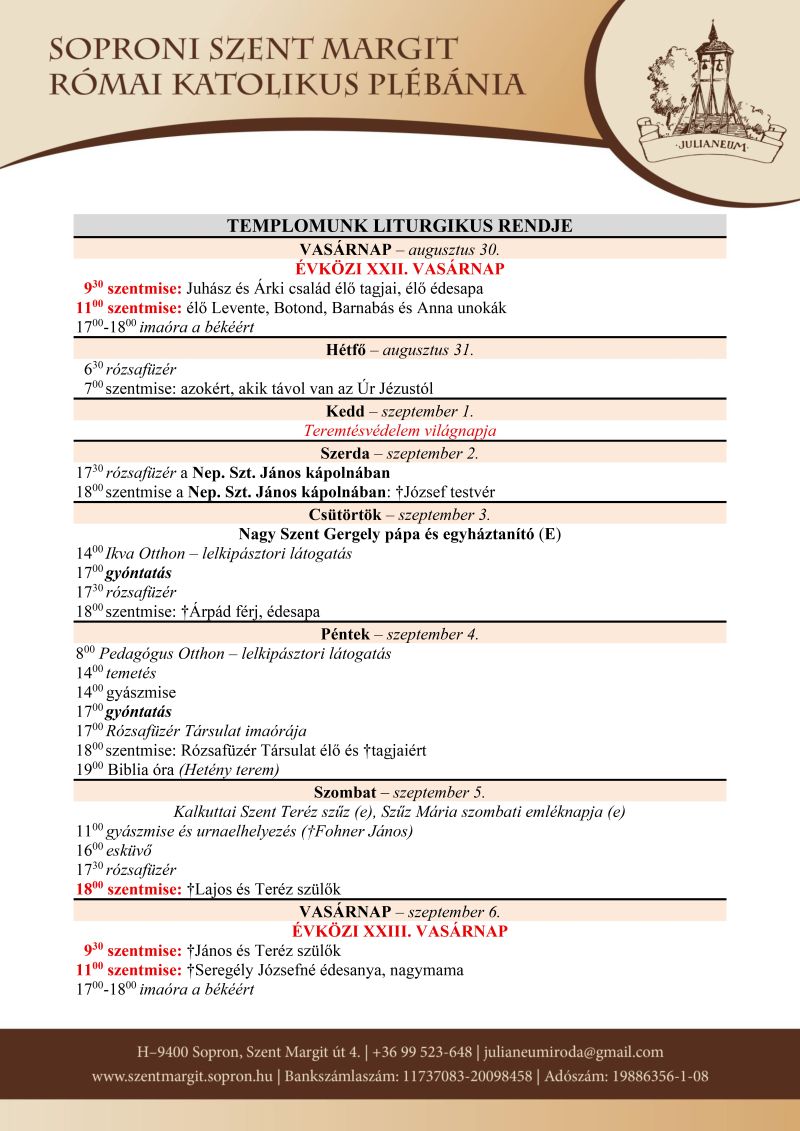 SOPRONI SZENT MARGIT
RÓMAI KATOLIKUS PLÉBÁNIA

JULIANEUM

TEMPLOMUNK LITURGIKUS RENDJE

VASÁRNAP – augusztus 30.
ÉVKÖZI XXII. VASÁRNAP
$9^{30}$ szentmise: Juhász és Árki család élő tagjai, élő édesapa
$11^{00}$ szentmise: élő Levente, Botond, Barnabás és Anna unokák
$17^{00}$-$18^{00}$ imaóra a békéért

Hétfő – augusztus 31.
$6^{30}$ rózsafüzér
$7^{00}$ szentmise: azokért, akik távol van az Úr Jézustól

Kedd – szeptember 1.
Teremtésvédelem világnapja

Szerda – szeptember 2.
$17^{30}$ rózsafüzér a Nep. Szt. János kápolnában
$18^{00}$ szentmise a Nep. Szt. János kápolnában: †József testvér

Csütörtök – szeptember 3.
Nagy Szent Gergely pápa és egyháztanító (E)
$14^{00}$ Ikva Otthon – lelkipásztori látogatás
$17^{00}$ gyóntatás
$17^{30}$ rózsafüzér
$18^{00}$ szentmise: †Árpád férj, édesapa

Péntek – szeptember 4.
$8^{00}$ Pedagógus Otthon – lelkipásztori látogatás
$14^{00}$ temetés
$14^{00}$ gyászmise
$17^{00}$ gyóntatás
$17^{00}$ Rózsafüzér Társulat imaórája
$18^{00}$ szentmise: Rózsafüzér Társulat élő és †tagjaiért
$19^{00}$ Biblia óra (Hetény terem)

Szombat – szeptember 5.
Kalkuttai Szent Teréz szűz (e), Szűz Mária szombati emléknapja (e)
$11^{00}$ gyászmise és urnaelhelyezés (†Fohner János)
$16^{00}$ esküvő
$17^{30}$ rózsafüzér
$18^{00}$ szentmise: †Lajos és Teréz szülők

VASÁRNAP – szeptember 6.
ÉVKÖZI XXIII. VASÁRNAP
$9^{30}$ szentmise: †János és Teréz szülők
$11^{00}$ szentmise: †Seregély Józsefné édesanya, nagymama
$17^{00}$-$18^{00}$ imaóra a békéért

H–9400 Sopron, Szent Margit út 4. | +36 99 523-648 | julianeumiroda@gmail.com
www.szentmargit.sopron.hu | Bankszámlaszám: 11737083-20098458 | Adószám: 19886356-1-08